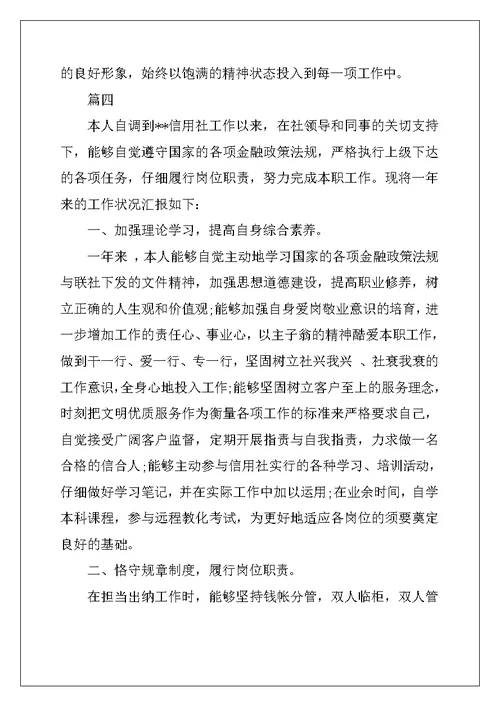 的良好形象，始终以饱满的精神状态投入到每一项工作中。

篇四

本人自调到**信用社工作以来，在社领导和同事的关切支持下，能够自觉遵守国家的各项金融政策法规，严格执行上级下达的各项任务，仔细履行岗位职责，努力完成本职工作。现将一年来的工作状况汇报如下：

一、加强理论学习，提高自身综合素养。

一年来，本人能够自觉主动地学习国家的各项金融政策法规与联社下发的文件精神，加强思想道德建设，提高职业修养，树立正确的人生观和价值观;能够加强自身爱岗敬业意识的培育，进一步增加工作的责任心、事业心，以主子翁的精神酷爱本职工作，做到干一行、爱一行、专一行，坚固树立社兴我兴 、社衰我衰的工作意识，全身心地投入工作;能够坚固树立客户至上的服务理念，时刻把文明优质服务作为衡量各项工作的标准来严格要求自己，自觉接受广阔客户监督，定期开展指责与自我指责，力求做一名合格的信合人;能够主动参与信用社实行的各种学习、培训活动，仔细做好学习笔记，并在实际工作中加以运用;在业余时间，自学本科课程，参与远程教化考试，为更好地适应各岗位的须要奠定良好的基础。

二、恪守规章制度，履行岗位职责。

在担当出纳工作时，能够坚持钱帐分管，双人临柜，双人管